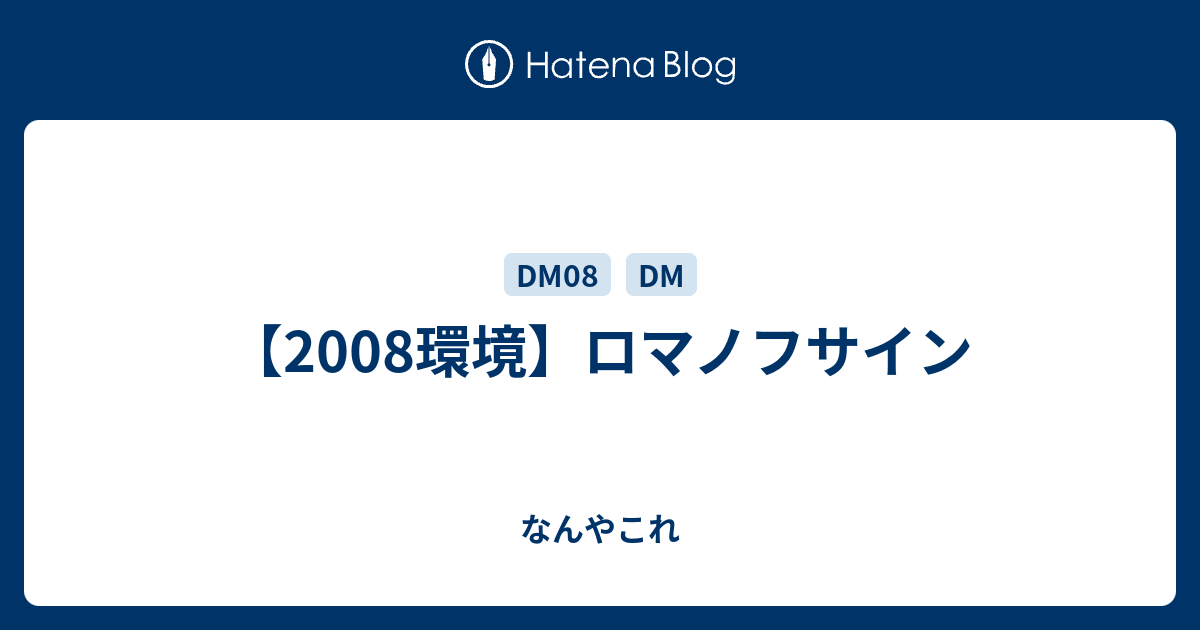 Hatena Blog

DM08 DM

【2008環境】ロマノフサイン

なんやこれ